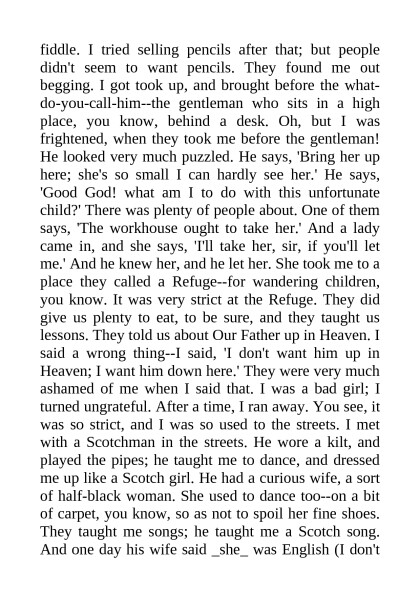 fiddle. I tried selling pencils after that; but people didn't seem to want pencils. They found me out begging. I got took up, and brought before the what-do-you-call-him--the gentleman who sits in a high place, you know, behind a desk. Oh, but I was frightened, when they took me before the gentleman! He looked very much puzzled. He says, 'Bring her up here; she's so small I can hardly see her.' He says, 'Good God! what am I to do with this unfortunate child?' There was plenty of people about. One of them says, 'The workhouse ought to take her.' And a lady came in, and she says, 'I'll take her, sir, if you'll let me.' And he knew her, and he let her. She took me to a place they called a Refuge--for wandering children, you know. It was very strict at the Refuge. They did give us plenty to eat, to be sure, and they taught us lessons. They told us about Our Father up in Heaven. I said a wrong thing--I said, 'I don't want him up in Heaven; I want him down here.' They were very much ashamed of me when I said that. I was a bad girl; I turned ungrateful. After a time, I ran away. You see, it was so strict, and I was so used to the streets. I met with a Scotchman in the streets. He wore a kilt, and played the pipes; he taught me to dance, and dressed me up like a Scotch girl. He had a curious wife, a sort of half-black woman. She used to dance too--on a bit of carpet, you know, so as not to spoil her fine shoes. They taught me songs; he taught me a Scotch song. And one day his wife said _she_ was English (I don't